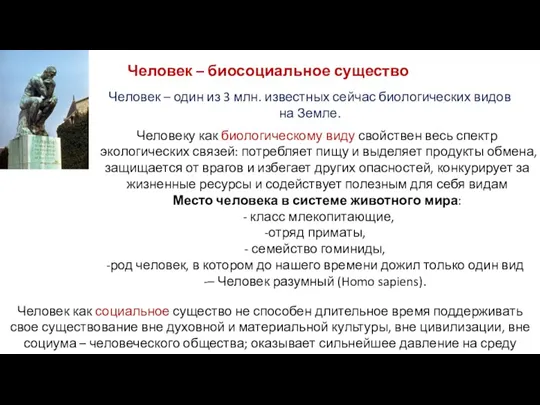 Человек – биосоциальное существо

Человек – один из 3 млн. известных сейчас биологических видов на Земле.

Человеку как биологическому виду свойствен весь спектр экологических связей: потребляет пищу и выделяет продукты обмена, защищается от врагов и избегает других опасностей, конкурирует за жизненные ресурсы и содействует полезным для себя видам

Место человека в системе животного мира:
- класс млекопитающие,
-отряд приматы,
- семейство гоминиды,
-род человек, в котором до нашего времени дожил только один вид — Человек разумный (Homo sapiens).

Человек как социальное существо не способен длительное время поддерживать свое существование вне духовной и материальной культуры, вне цивилизации, вне социума – человеческого общества; оказывает сильнейшее давление на среду